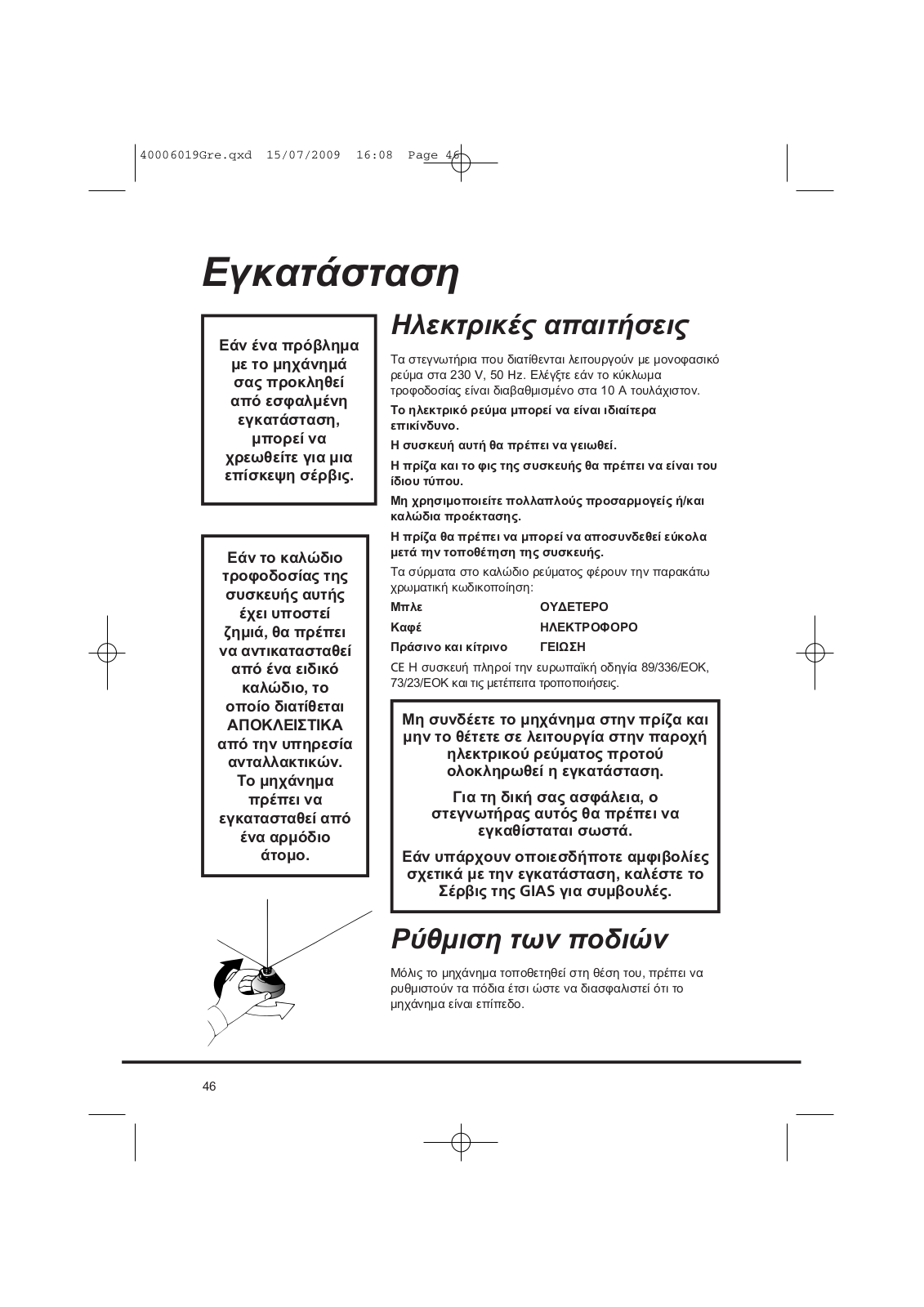 40006019Gre.qxd 15/07/2009 16:08 Page 46

Εγκατάσταση

Εάν ένα πρόβλημα με το μηχάνημά σας προκληθεί από εσφαλμένη εγκατάσταση, μπορεί να χρεωθείτε για μια επίσκεψη σέρβις.

Εάν το καλώδιο τροφοδοσίας της συσκευής αυτής έχει υποστεί ζημιά, θα πρέπει να αντικατασταθεί από ένα ειδικό καλώδιο, το οποίο διατίθεται ΑΠΟΚΛΕΙΣΤΙΚΑ από την υπηρεσία ανταλλακτικών. Το μηχάνημα πρέπει να εγκατασταθεί από ένα αρμόδιο άτομο.

Ηλεκτρικές απαιτήσεις

Τα στεγνωτήρια που διατίθενται λειτουργούν με μονοφασικό ρεύμα στα 230 V, 50 Hz. Ελέγξτε εάν το κύκλωμα τροφοδοσίας είναι διαβαθμισμένο στα 10 A τουλάχιστον.

Το ηλεκτρικό ρεύμα μπορεί να είναι ιδιαίτερα επικίνδυνο.

Η συσκευή αυτή θα πρέπει να γειωθεί.

Η πρίζα και το φις της συσκευής θα πρέπει να είναι του ίδιου τύπου.

Μη χρησιμοποιείτε πολλαπλούς προσαρμογείς ή/και καλώδια προέκτασης.

Η πρίζα θα πρέπει να μπορεί να αποσυνδεθεί εύκολα μετά την τοποθέτηση της συσκευής.

Τα σύρματα στο καλώδιο ρεύματος φέρουν την παρακάτω χρωματική κωδικοποίηση:

| Μπλε | ΟΥΔΕΤΕΡΟ |
|---|---|
| Καφέ | ΗΛΕΚΤΡΟΦΟΡΟ |
| Πράσινο και κίτρινο | ΓΕΙΩΣΗ |

CE Η συσκευή πληροί την ευρωπαϊκή οδηγία 89/336/ΕΟΚ, 73/23/ΕΟΚ και τις μετέπειτα τροποποιήσεις.

Μη συνδέετε το μηχάνημα στην πρίζα και μην το θέτετε σε λειτουργία στην παροχή ηλεκτρικού ρεύματος προτού ολοκληρωθεί η εγκατάσταση.

Για τη δική σας ασφάλεια, ο στεγνωτήρας αυτός θα πρέπει να εγκαθίσταται σωστά.

Εάν υπάρχουν οποιεσδήποτε αμφιβολίες σχετικά με την εγκατάσταση, καλέστε το Σέρβις της GIAS για συμβουλές.

Ρύθμιση των ποδιών

Μόλις το μηχάνημα τοποθετηθεί στη θέση του, πρέπει να ρυθμιστούν τα πόδια έτσι ώστε να διασφαλιστεί ότι το μηχάνημα είναι επίπεδο.

46